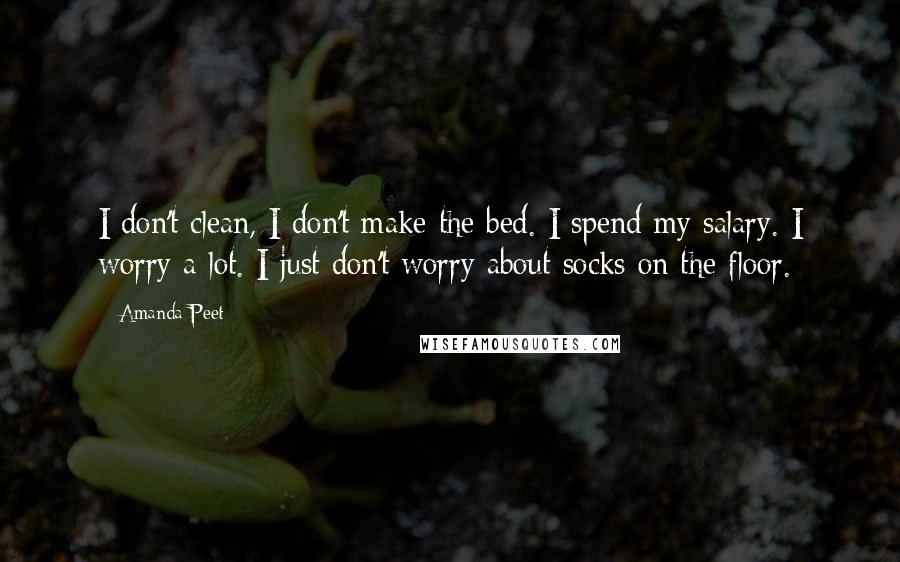 I don't clean, I don't make the bed. I spend my salary. I worry a lot. I just don't worry about socks on the floor.

Amanda Peet

WISEFAMOUSQUOTES.COM